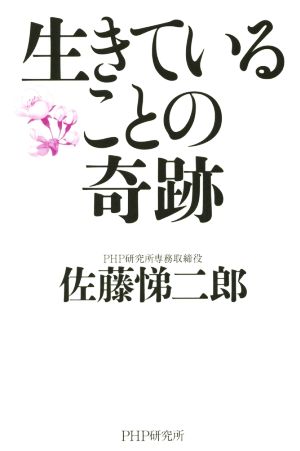 生きている
ことの
奇跡

PHP研究所専務取締役
佐藤悌二郎

PHP研究所